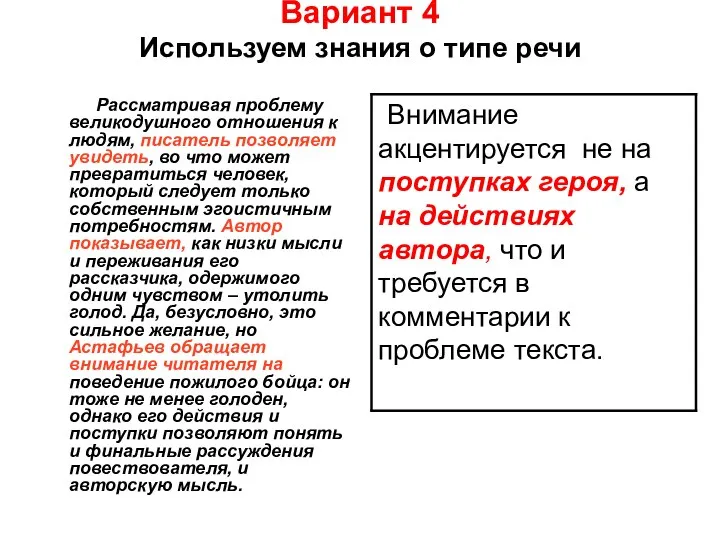 Вариант 4
Используем знания о типе речи

Рассматривая проблему великодушного отношения к людям, писатель позволяет увидеть, во что может превратиться человек, который следует только собственным эгоистичным потребностям. Автор показывает, как низки мысли и переживания его рассказчика, одержимого одним чувством – утолить голод. Да, безусловно, это сильное желание, но Астафьев обращает внимание читателя на поведение пожилого бойца: он тоже не менее голоден, однако его действия и поступки позволяют понять и финальные рассуждения повествователя, и авторскую мысль.

Внимание акцентируется не на поступках героя, а на действиях автора, что и требуется в комментарии к проблеме текста.